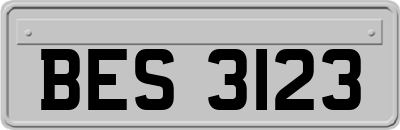 BES 3123